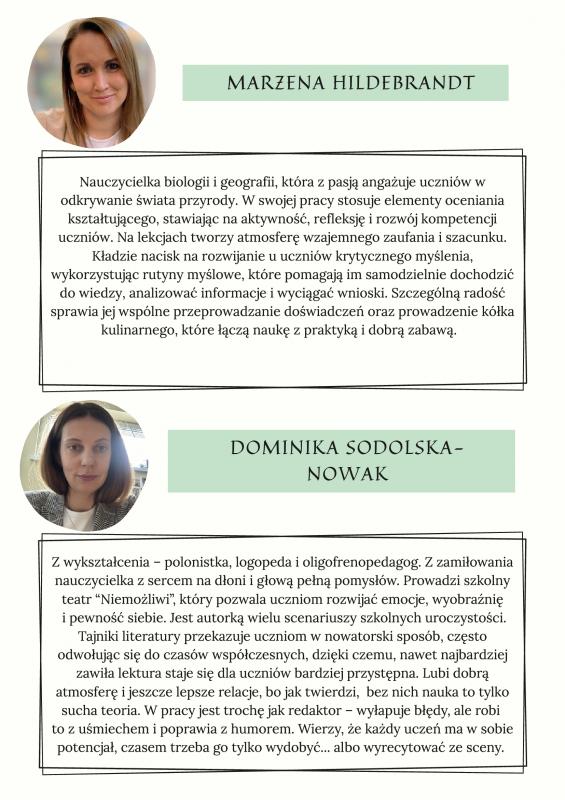 MARZENA HILDEBRANDT

Nauczycielka biologii i geografii, która z pasją angażuje uczniów w odkrywanie świata przyrody. W swojej pracy stosuje elementy oceniania kształtującego, stawiając na aktywność, refleksję i rozwój kompetencji uczniów. Na lekcjach tworzy atmosferę wzajemnego zaufania i szacunku. Kładzie nacisk na rozwijanie u uczniów krytycznego myślenia, wykorzystując rutyny myślowe, które pomagają im samodzielnie dochodzić do wiedzy, analizować informacje i wyciągać wnioski. Szczególną radość sprawia jej wspólne przeprowadzanie doświadczeń oraz prowadzenie kółka kulinarnego, które łączą naukę z praktyką i dobrą zabawą.

DOMINIKA SODOLSKA-NOWAK

Z wykształcenia – polonistka, logopeda i oligofrenopedagog. Z zamiłowania nauczycielka z sercem na dłoni i głową pełną pomysłów. Prowadzi szkolny teatr "Niemożliwi", który pozwala uczniom rozwijać emocje, wyobraźnię i pewność siebie. Jest autorką wielu scenariuszy szkolnych uroczystości. Tajniki literatury przekazuje uczniom w nowatorski sposób, często odwołując się do czasów współczesnych, dzięki czemu, nawet najbardziej zawiła lektura staje się dla uczniów bardziej przystępna. Lubi dobrą atmosferę i jeszcze lepsze relacje, bo jak twierdzi, bez nich nauka to tylko sucha teoria. W pracy jest trochę jak redaktor – wyłapuje błędy, ale robi to z uśmiechem i poprawia z humorem. Wierzy, że każdy uczeń ma w sobie potencjał, czasem trzeba go tylko wydobyć... albo wyrecytować ze sceny.